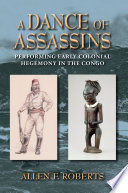 A DANCE OF ASSASSINS

PERFORMING EARLY COLONIAL HEGEMONY IN THE CONGO

ALLEN F. ROBERTS